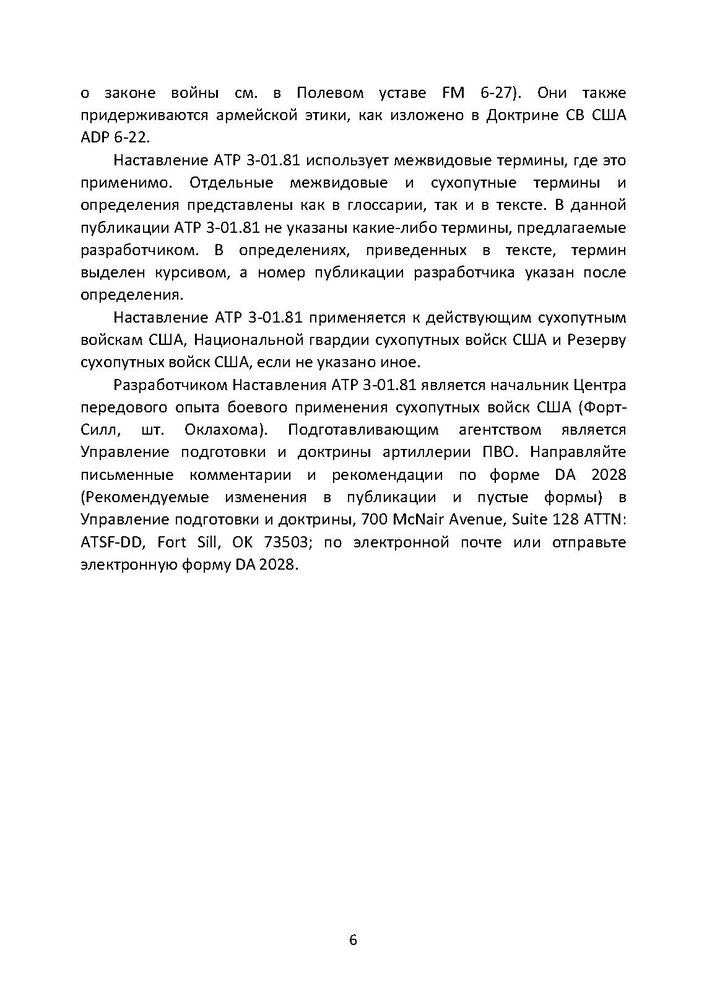 о законе войны см. в Полевом уставе FM 6-27). Они также придерживаются армейской этики, как изложено в Доктрине СВ США ADP 6-22.

Наставление ATP 3-01.81 использует межвидовые термины, где это применимо. Отдельные межвидовые и сухопутные термины и определения представлены как в глоссарии, так и в тексте. В данной публикации ATP 3-01.81 не указаны какие-либо термины, предлагаемые разработчиком. В определениях, приведенных в тексте, термин выделен курсивом, а номер публикации разработчика указан после определения.

Наставление ATP 3-01.81 применяется к действующим сухопутным войскам США, Национальной гвардии сухопутных войск США и Резерву сухопутных войск США, если не указано иное.

Разработчиком Наставления ATP 3-01.81 является начальник Центра передового опыта боевого применения сухопутных войск США (Форт-Силл, шт. Оклахома). Подготавливающим агентством является Управление подготовки и доктрины артиллерии ПВО. Направляйте письменные комментарии и рекомендации по форме DA 2028 (Рекомендуемые изменения в публикации и пустые формы) в Управление подготовки и доктрины, 700 McNair Avenue, Suite 128 ATTN: ATSF-DD, Fort Sill, OK 73503; по электронной почте или отправьте электронную форму DA 2028.

6